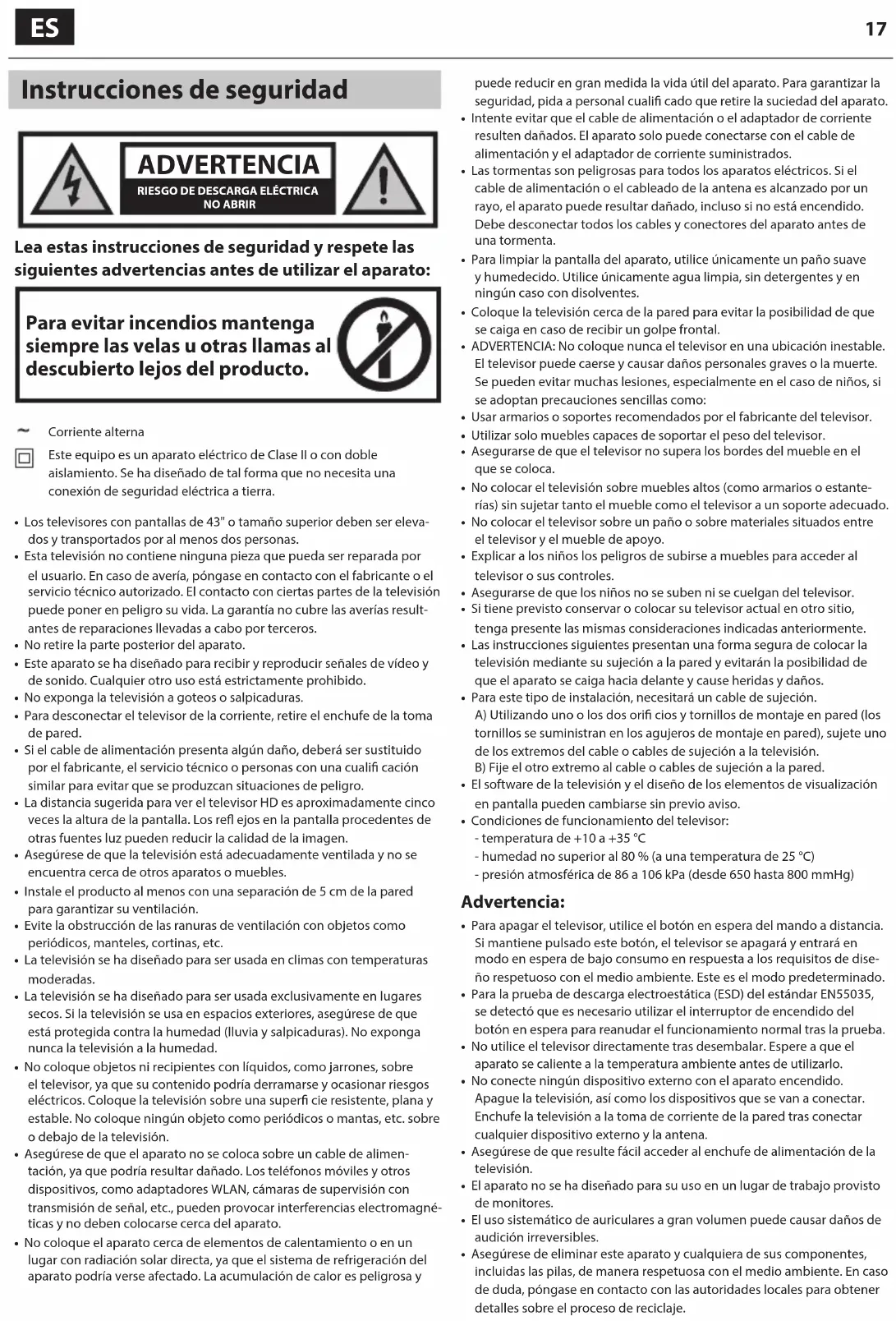 ES

17

Instrucciones de seguridad

ADVERTENCIA
RIESGO DE DESCARGA ELÉCTRICA
NO ABRIR

Lea estas instrucciones de seguridad y respete las siguientes advertencias antes de utilizar el aparato:

Para evitar incendios mantenga siempre las velas u otras llamas al descubierto lejos del producto.

~ Corriente alterna

Este equipo es un aparato eléctrico de Clase II o con doble aislamiento. Se ha diseñado de tal forma que no necesita una conexión de seguridad eléctrica a tierra.

• Los televisores con pantallas de 43" o tamaño superior deben ser elevados y transportados por al menos dos personas.
• Esta televisión no contiene ninguna pieza que pueda ser reparada por el usuario. En caso de avería, póngase en contacto con el fabricante o el servicio técnico autorizado. El contacto con ciertas partes de la televisión puede poner en peligro su vida. La garantía no cubre las averías resultantes de reparaciones llevadas a cabo por terceros.
• No retire la parte posterior del aparato.
• Este aparato se ha diseñado para recibir y reproducir señales de vídeo y de sonido. Cualquier otro uso está estrictamente prohibido.
• No exponga la televisión a goteos o salpicaduras.
• Para desconectar el televisor de la corriente, retire el enchufe de la toma de pared.
• Si el cable de alimentación presenta algún daño, deberá ser sustituido por el fabricante, el servicio técnico o personas con una cualifi cación similar para evitar que se produzcan situaciones de peligro.
• La distancia sugerida para ver el televisor HD es aproximadamente cinco veces la altura de la pantalla. Los refl ejos en la pantalla procedentes de otras fuentes luz pueden reducir la calidad de la imagen.
• Asegúrese de que la televisión está adecuadamente ventilada y no se encuentra cerca de otros aparatos o muebles.
• Instale el producto al menos con una separación de 5 cm de la pared para garantizar su ventilación.
• Evite la obstrucción de las ranuras de ventilación con objetos como periódicos, manteles, cortinas, etc.
• La televisión se ha diseñado para ser usada en climas con temperaturas moderadas.
• La televisión se ha diseñado para ser usada exclusivamente en lugares secos. Si la televisión se usa en espacios exteriores, asegúrese de que está protegida contra la humedad (lluvia y salpicaduras). No exponga nunca la televisión a la humedad.
• No coloque objetos ni recipientes con líquidos, como jarrones, sobre el televisor, ya que su contenido podría derramarse y ocasionar riesgos eléctricos. Coloque la televisión sobre una superfi cie resistente, plana y estable. No coloque ningún objeto como periódicos o mantas, etc. sobre o debajo de la televisión.
• Asegúrese de que el aparato no se coloca sobre un cable de alimentación, ya que podría resultar dañado. Los teléfonos móviles y otros dispositivos, como adaptadores WLAN, cámaras de supervisión con transmisión de señal, etc., pueden provocar interferencias electromagnéticas y no deben colocarse cerca del aparato.
• No coloque el aparato cerca de elementos de calentamiento o en un lugar con radiación solar directa, ya que el sistema de refrigeración del aparato podría verse afectado. La acumulación de calor es peligrosa y puede reducir en gran medida la vida útil del aparato. Para garantizar la seguridad, pida a personal cualifi cado que retire la suciedad del aparato.
• Intente evitar que el cable de alimentación o el adaptador de corriente resulten dañados. El aparato solo puede conectarse con el cable de alimentación y el adaptador de corriente suministrados.
• Las tormentas son peligrosas para todos los aparatos eléctricos. Si el cable de alimentación o el cableado de la antena es alcanzado por un rayo, el aparato puede resultar dañado, incluso si no está encendido. Debe desconectar todos los cables y conectores del aparato antes de una tormenta.
• Para limpiar la pantalla del aparato, utilice únicamente un paño suave y humedecido. Utilice únicamente agua limpia, sin detergentes y en ningún caso con disolventes.
• Coloque la televisión cerca de la pared para evitar la posibilidad de que se caiga en caso de recibir un golpe frontal.
• ADVERTENCIA: No coloque nunca el televisor en una ubicación inestable. El televisor puede caerse y causar daños personales graves o la muerte. Se pueden evitar muchas lesiones, especialmente en el caso de niños, si se adoptan precauciones sencillas como:
• Usar armarios o soportes recomendados por el fabricante del televisor.
• Utilizar solo muebles capaces de soportar el peso del televisor.
• Asegurarse de que el televisor no supera los bordes del mueble en el que se coloca.
• No colocar el televisión sobre muebles altos (como armarios o estanterías) sin sujetar tanto el mueble como el televisor a un soporte adecuado.
• No colocar el televisor sobre un paño o sobre materiales situados entre el televisor y el mueble de apoyo.
• Explicar a los niños los peligros de subirse a muebles para acceder al televisor o sus controles.
• Asegurarse de que los niños no se suben ni se cuelgan del televisor.
• Si tiene previsto conservar o colocar su televisor actual en otro sitio, tenga presente las mismas consideraciones indicadas anteriormente.
• Las instrucciones siguientes presentan una forma segura de colocar la televisión mediante su sujeción a la pared y evitarán la posibilidad de que el aparato se caiga hacia delante y cause heridas y daños.
• Para este tipo de instalación, necesitará un cable de sujeción.
A) Utilizando uno o los dos orifi cios y tornillos de montaje en pared (los tornillos se suministran en los agujeros de montaje en pared), sujete uno de los extremos del cable o cables de sujeción a la televisión.
B) Fije el otro extremo al cable o cables de sujeción a la pared.
• El software de la televisión y el diseño de los elementos de visualización en pantalla pueden cambiarse sin previo aviso.
• Condiciones de funcionamiento del televisor:
- temperatura de +10 a +35 °C
- humedad no superior al 80 % (a una temperatura de 25 °C)
- presión atmosférica de 86 a 106 kPa (desde 650 hasta 800 mmHg)

Advertencia:
• Para apagar el televisor, utilice el botón en espera del mando a distancia. Si mantiene pulsado este botón, el televisor se apagará y entrará en modo en espera de bajo consumo en respuesta a los requisitos de diseño respetuoso con el medio ambiente. Este es el modo predeterminado.
• Para la prueba de descarga electroestática (ESD) del estándar EN55035, se detectó que es necesario utilizar el interruptor de encendido del botón en espera para reanudar el funcionamiento normal tras la prueba.
• No utilice el televisor directamente tras desembalar. Espere a que el aparato se caliente a la temperatura ambiente antes de utilizarlo.
• No conecte ningún dispositivo externo con el aparato encendido. Apague la televisión, así como los dispositivos que se van a conectar. Enchufe la televisión a la toma de corriente de la pared tras conectar cualquier dispositivo externo y la antena.
• Asegúrese de que resulte fácil acceder al enchufe de alimentación de la televisión.
• El aparato no se ha diseñado para su uso en un lugar de trabajo provisto de monitores.
• El uso sistemático de auriculares a gran volumen puede causar daños de audición irreversibles.
• Asegúrese de eliminar este aparato y cualquiera de sus componentes, incluidas las pilas, de manera respetuosa con el medio ambiente. En caso de duda, póngase en contacto con las autoridades locales para obtener detalles sobre el proceso de reciclaje.